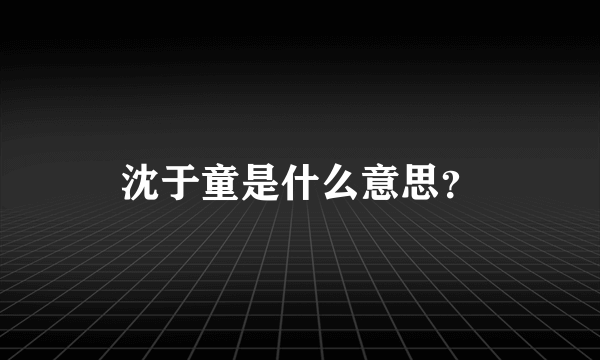 沈于童是什么意思?